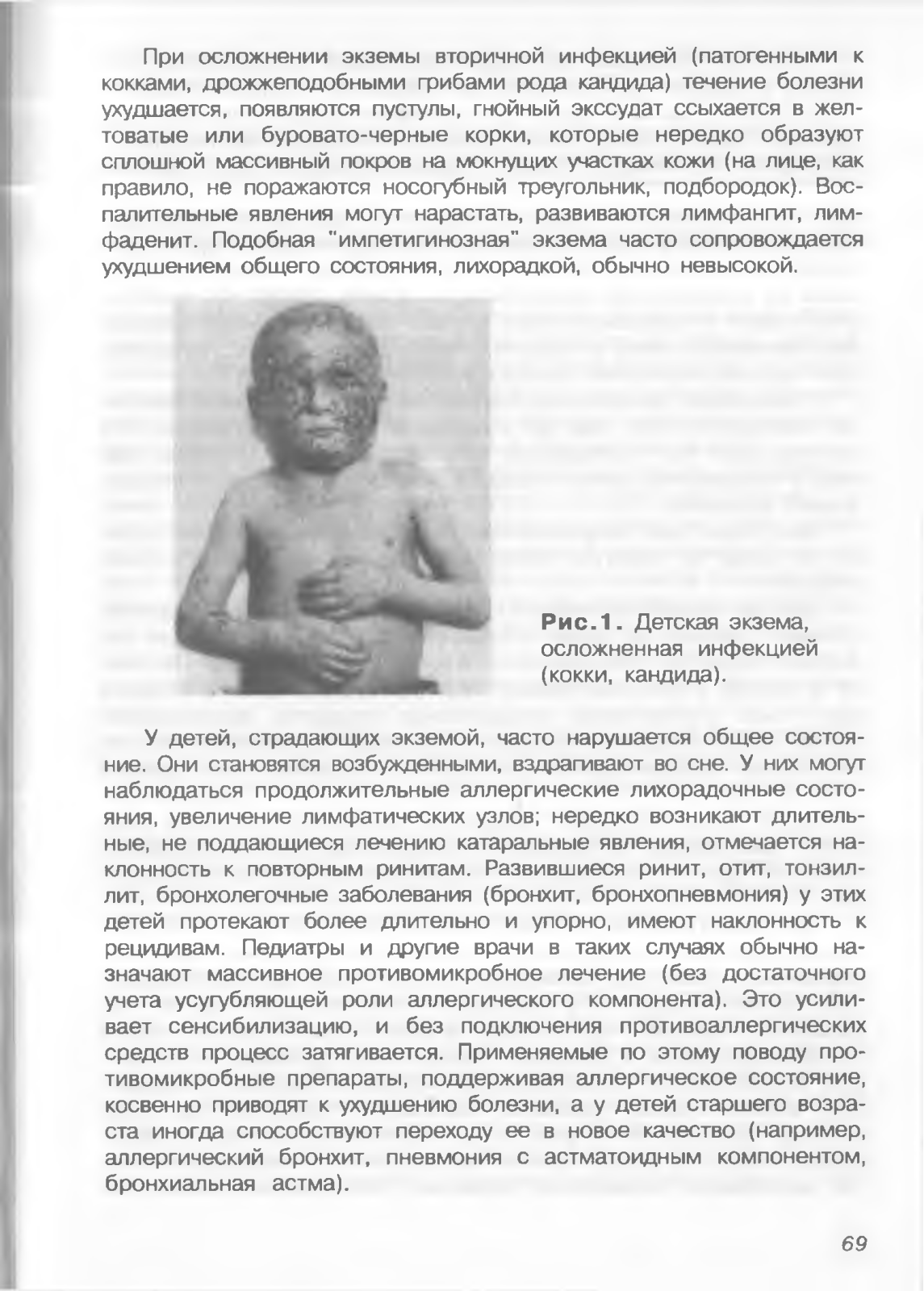 При осложнении экземы вторичной инфекцией (патогенными кокками, дрожжеподобными грибами рода кандида) течение болезни ухудшается, появляются пустулы, гнойный экссудат ссыхается в желтоватые или буровато-черные корки, которые нередко образуют сплошной массивный покров на мокнущих участках кожи (на лице, как правило, не поражаются носогубный треугольник, подбородок). Воспалительные явления могут нарастать, развиваются лимфангит, лимфаденит. Подобная "импетигинозная" экзема часто сопровождается ухудшением общего состояния, лихорадкой, обычно невысокой.

Рис.1. Детская экзема, осложненная инфекцией (кокки, кандида).

У детей, страдающих экземой, часто нарушается общее состояние. Они становятся возбужденными, вздрагивают во сне. У них могут наблюдаться продолжительные аллергические лихорадочные состояния, увеличение лимфатических узлов; нередко возникают длительные, не поддающиеся лечению катаральные явления, отмечается наклонность к повторным ринитам. Развившиеся ринит, отит, тонзиллит, бронхолегочные заболевания (бронхит, бронхопневмония) у этих детей протекают более длительно и упорно, имеют наклонность к рецидивам. Педиатры и другие врачи в таких случаях обычно назначают массивное противомикробное лечение (без достаточного учета усугубляющей роли аллергического компонента). Это усиливает сенсибилизацию, и без подключения противоаллергических средств процесс затягивается. Применяемые по этому поводу противомикробные препараты, поддерживая аллергическое состояние, косвенно приводят к ухудшению болезни, а у детей старшего возраста иногда способствуют переходу ее в новое качество (например, аллергический бронхит, пневмония с астматоидным компонентом, бронхиальная астма).

69